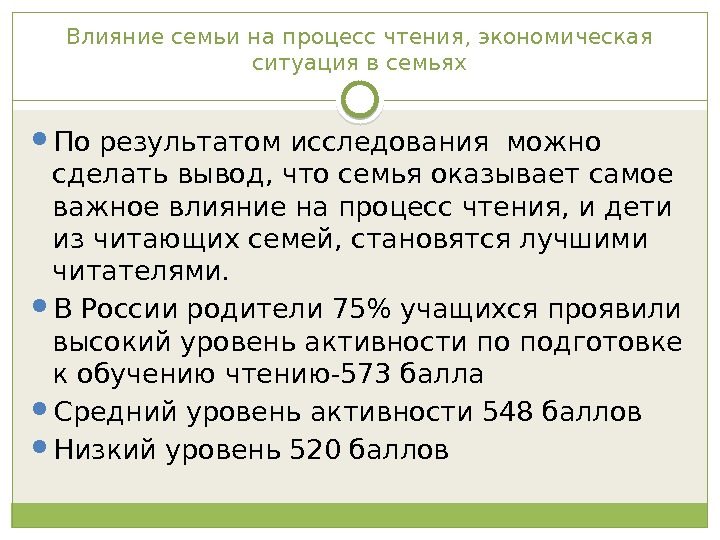 Влияние семьи на процесс чтения, экономическая ситуация в семьях

По результатом исследования  можно сделать вывод, что семья оказывает самое важное влияние на процесс чтения, и дети из читающих семей, становятся лучшими читателями.

В России родители 75% учащихся проявили высокий уровень активности по подготовке к обучению чтению-573 балла

Средний уровень активности 548 баллов

Низкий уровень 520 баллов